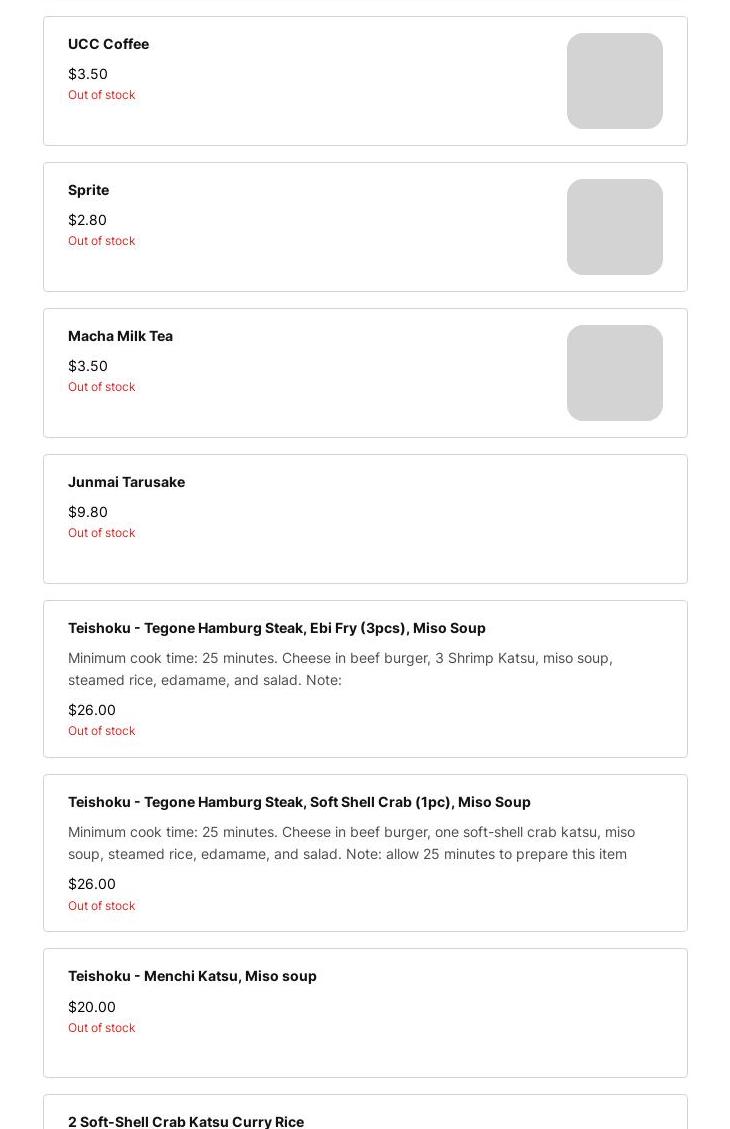 UCC Coffee

$3.50

Out of stock

Sprite

$2.80

Out of stock

Macha Milk Tea

$3.50

Out of stock

Junmai Tarusake

$9.80

Out of stock

Teishoku - Tegone Hamburg Steak, Ebi Fry (3pcs), Miso Soup

Minimum cook time: 25 minutes. Cheese in beef burger, 3 Shrimp Katsu, miso soup, steamed rice, edamame, and salad. Note:

$26.00

Out of stock

Teishoku - Tegone Hamburg Steak, Soft Shell Crab (1pc), Miso Soup

Minimum cook time: 25 minutes. Cheese in beef burger, one soft-shell crab katsu, miso soup, steamed rice, edamame, and salad. Note: allow 25 minutes to prepare this item

$26.00

Out of stock

Teishoku - Menchi Katsu, Miso soup

$20.00

Out of stock

2 Soft-Shell Crab Katsu Curry Rice